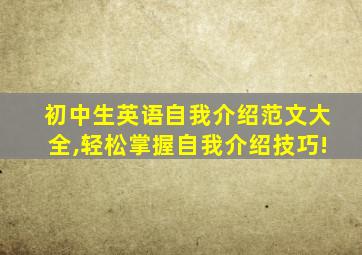 初中生英语自我介绍范文大全,轻松掌握自我介绍技巧!